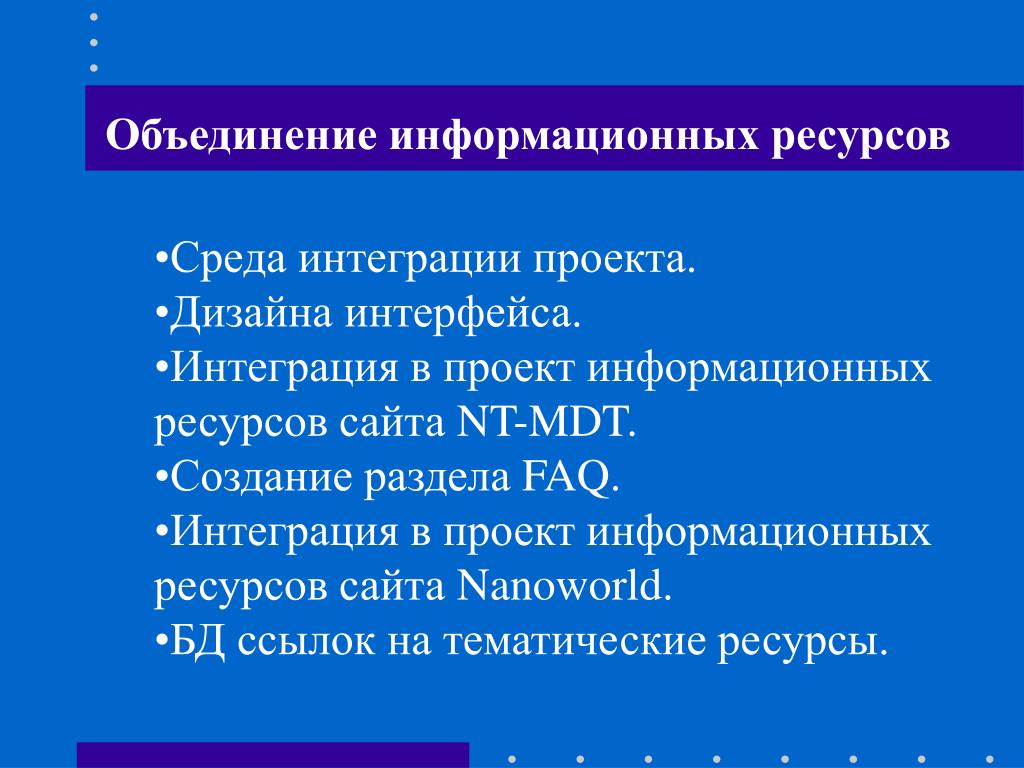 Объединение информационных ресурсов

•Среда интеграции проекта.
•Дизайна интерфейса.
•Интеграция в проект информационных ресурсов сайта NT-MDT.
•Создание раздела FAQ.
•Интеграция в проект информационных ресурсов сайта Nanoworld.
•БД ссылок на тематические ресурсы.